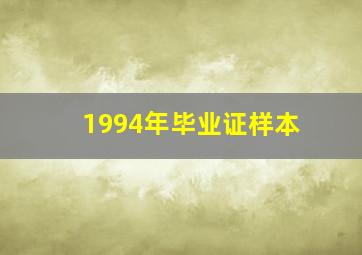 1994年毕业证样本